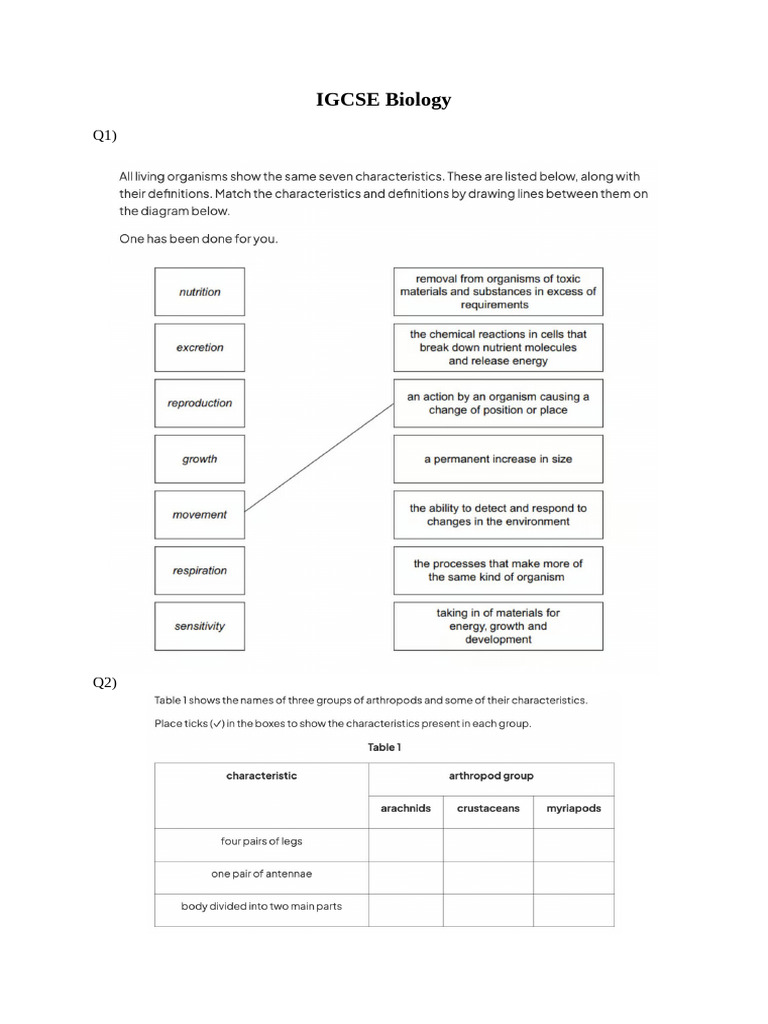 IGCSE Biology

Q1)

All living organisms show the same seven characteristics. These are listed below, along with their definitions. Match the characteristics and definitions by drawing lines between them on the diagram below.

One has been done for you.

nutrition

excretion

reproduction

growth

movement

respiration

sensitivity

removal from organisms of toxic materials and substances in excess of requirements

the chemical reactions in cells that break down nutrient molecules and release energy

an action by an organism causing a change of position or place

a permanent increase in size

the ability to detect and respond to changes in the environment

the processes that make more of the same kind of organism

taking in of materials for energy, growth and development

Q2)

Table 1 shows the names of three groups of arthropods and some of their characteristics.

Place ticks (✓) in the boxes to show the characteristics present in each group.

Table 1

| characteristic | arthropod group | | |
|---|---|---|---|
| | arachnids | crustaceans | myriapods |
| four pairs of legs | | | |
| one pair of antennae | | | |
| body divided into two main parts | | | |